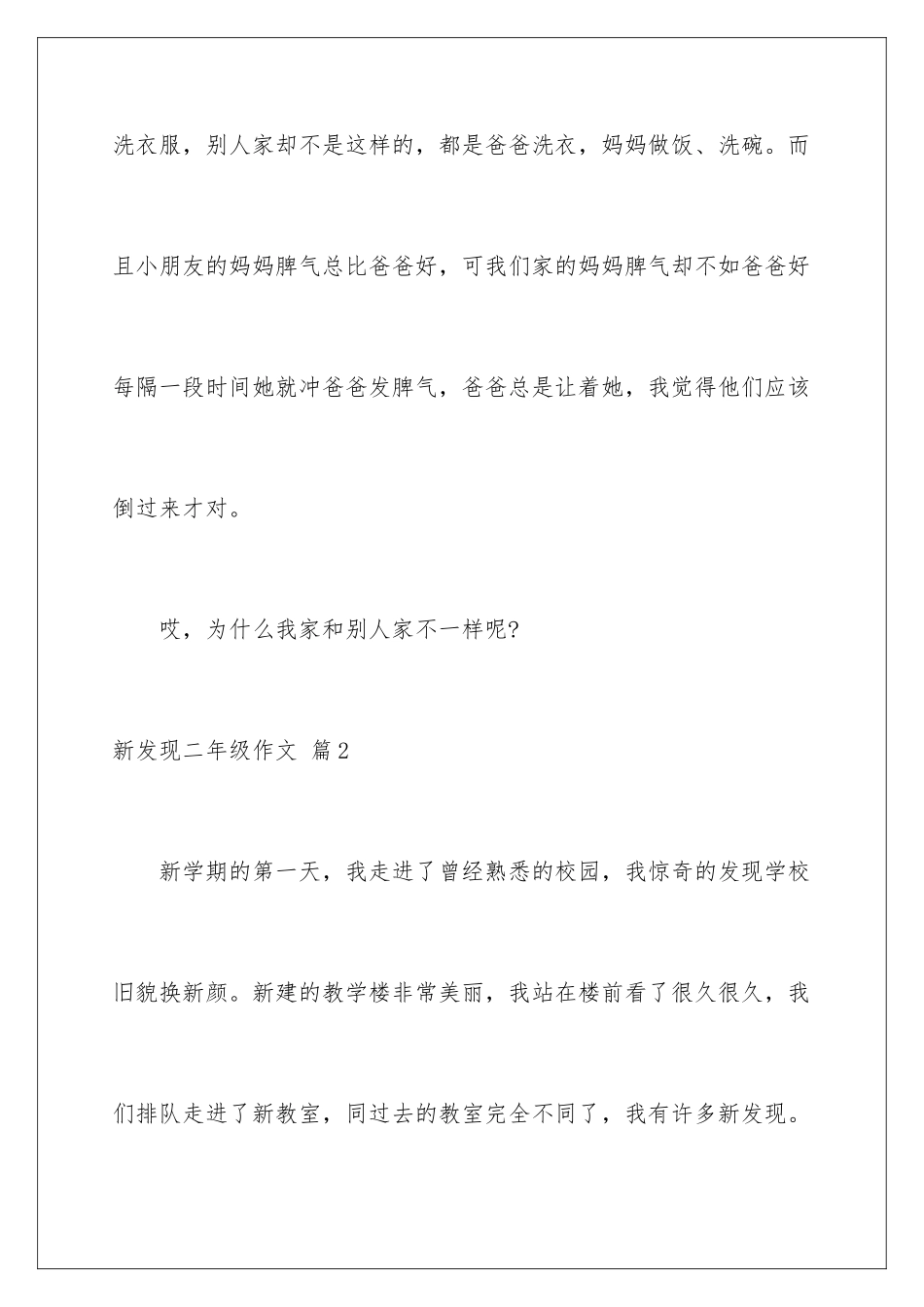 洗衣服，别人家却不是这样的，都是爸爸洗衣，妈妈做饭、洗碗。而且小朋友的妈妈脾气总比爸爸好，可我们家的妈妈脾气却不如爸爸好每隔一段时间她就冲爸爸发脾气，爸爸总是让着她，我觉得他们应该倒过来才对。

哎，为什么我家和别人家不一样呢?

新发现二年级作文 篇2

新学期的第一天，我走进了曾经熟悉的校园，我惊奇的发现学校旧貌换新颜。新建的教学楼非常美丽，我站在楼前看了很久很久，我们排队走进了新教室，同过去的教室完全不同了，我有许多新发现。